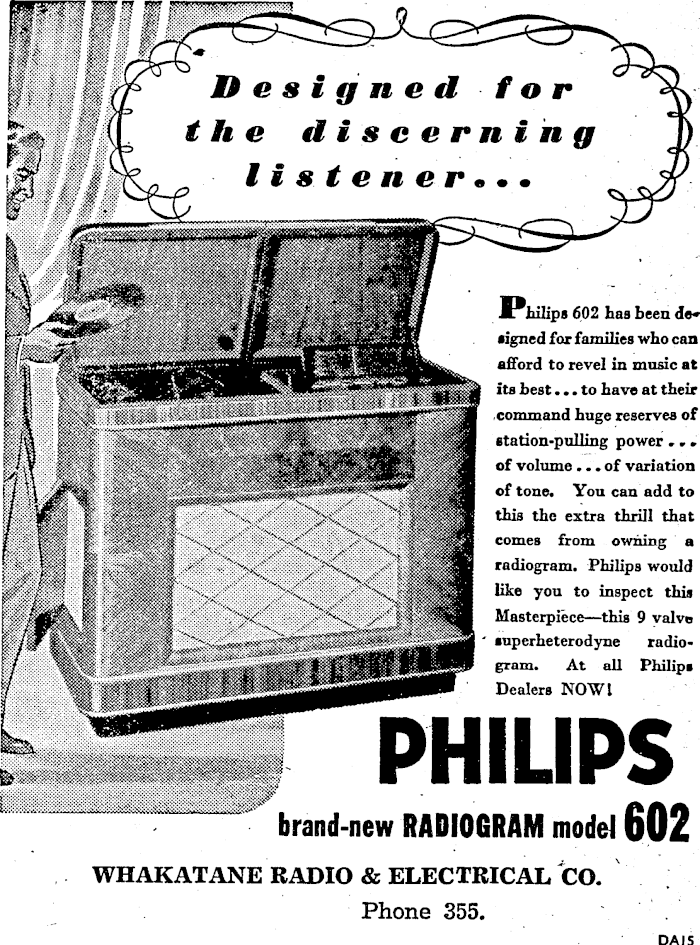 Designed for the discerning listener...

Philips 602 has been designed for families who can afford to revel in music at its best... to have at their command huge reserves of station-pulling power... of volume... of variation of tone. You can add to this the extra thrill that comes from owning a radiogram. Philips would like you to inspect this Masterpiece—this 9 valve superheterodyne radiogram. At all Philips Dealers NOW!

PHILIPS

brand-new RADIOGRAM model 602

WHAKATANE RADIO & ELECTRICAL CO.

Phone 355.

DA15